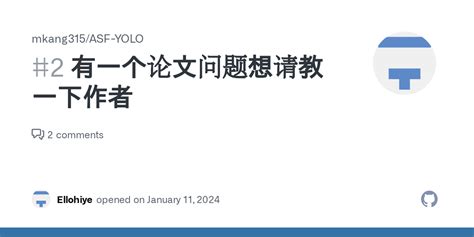 mkang315/ASF-YOLO

#2 有一个论文问题想请教一下作者

2 comments

Ellohiye opened on January 11, 2024